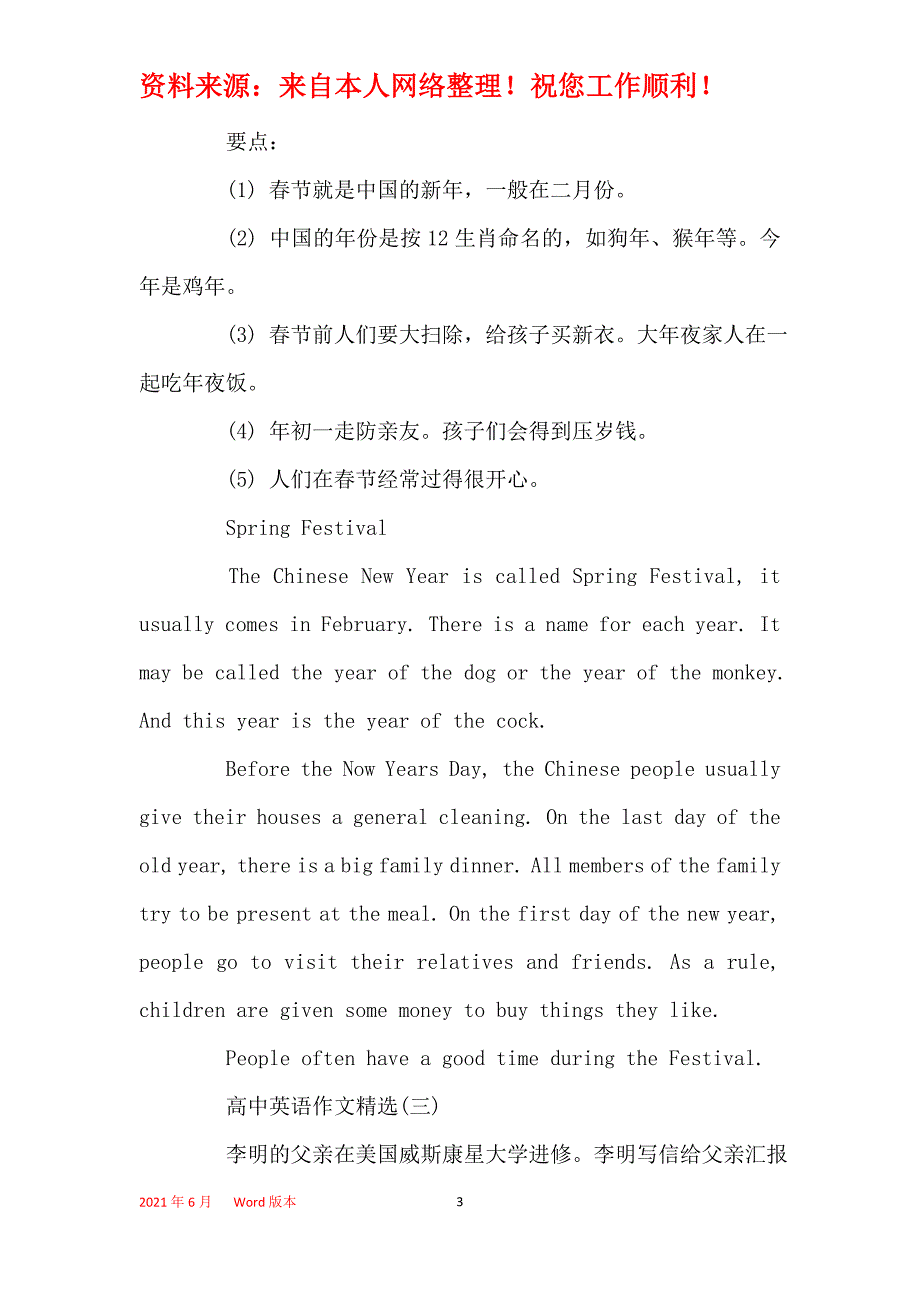 资料来源：来自本人网络整理！祝您工作顺利！

要点：

(1) 春节就是中国的新年，一般在二月份。

(2) 中国的年份是按12生肖命名的，如狗年、猴年等。今年是鸡年。

(3) 春节前人们要大扫除，给孩子买新衣。大年夜家人在一起吃年夜饭。

(4) 年初一走防亲友。孩子们会得到压岁钱。

(5) 人们在春节经常过得很开心。

Spring Festival

The Chinese New Year is called Spring Festival, it usually comes in February. There is a name for each year. It may be called the year of the dog or the year of the monkey. And this year is the year of the cock.

Before the Now Years Day, the Chinese people usually give their houses a general cleaning. On the last day of the old year, there is a big family dinner. All members of the family try to be present at the meal. On the first day of the new year, people go to visit their relatives and friends. As a rule, children are given some money to buy things they like.

People often have a good time during the Festival.

高中英语作文精选(三)

李明的父亲在美国威斯康星大学进修。李明写信给父亲汇报

2021年6月 Word版本 3